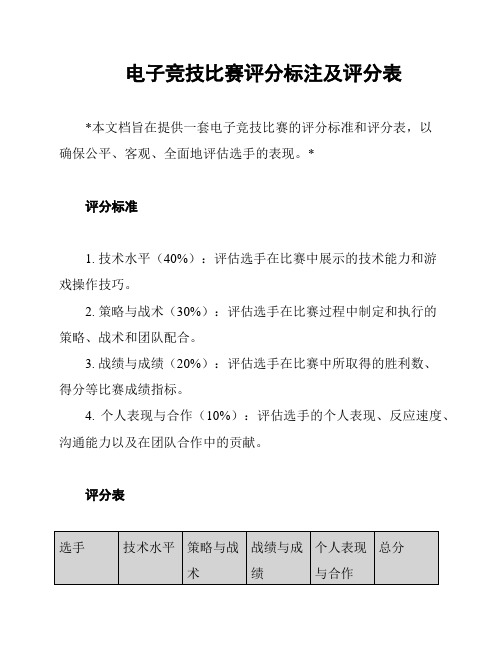 电子竞技比赛评分标注及评分表

*本文档旨在提供一套电子竞技比赛的评分标准和评分表，以确保公平、客观、全面地评估选手的表现。*

评分标准

1. 技术水平（40%）：评估选手在比赛中展示的技术能力和游戏操作技巧。

2. 策略与战术（30%）：评估选手在比赛过程中制定和执行的策略、战术和团队配合。

3. 战绩与成绩（20%）：评估选手在比赛中所取得的胜利数、得分等比赛成绩指标。

4. 个人表现与合作（10%）：评估选手的个人表现、反应速度、沟通能力以及在团队合作中的贡献。

评分表

| 选手 | 技术水平 | 策略与战术 | 战绩与成绩 | 个人表现与合作 | 总分 |
|---|---|---|---|---|---|